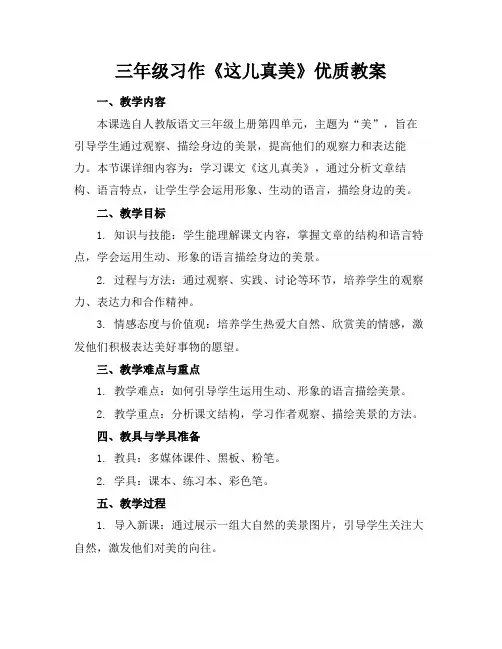 三年级习作《这儿真美》优质教案

一、教学内容

本课选自人教版语文三年级上册第四单元，主题为“美”，旨在引导学生通过观察、描绘身边的美景，提高他们的观察力和表达能力。本节课详细内容为：学习课文《这儿真美》，通过分析文章结构、语言特点，让学生学会运用形象、生动的语言，描绘身边的美。

二、教学目标

1. 知识与技能：学生能理解课文内容，掌握文章的结构和语言特点，学会运用生动、形象的语言描绘身边的美景。

2. 过程与方法：通过观察、实践、讨论等环节，培养学生的观察力、表达力和合作精神。

3. 情感态度与价值观：培养学生热爱大自然、欣赏美的情感，激发他们积极表达美好事物的愿望。

三、教学难点与重点

1. 教学难点：如何引导学生运用生动、形象的语言描绘美景。

2. 教学重点：分析课文结构，学习作者观察、描绘美景的方法。

四、教具与学具准备

1. 教具：多媒体课件、黑板、粉笔。

2. 学具：课本、练习本、彩色笔。

五、教学过程

1. 导入新课：通过展示一组大自然的美景图片，引导学生关注大自然，激发他们对美的向往。